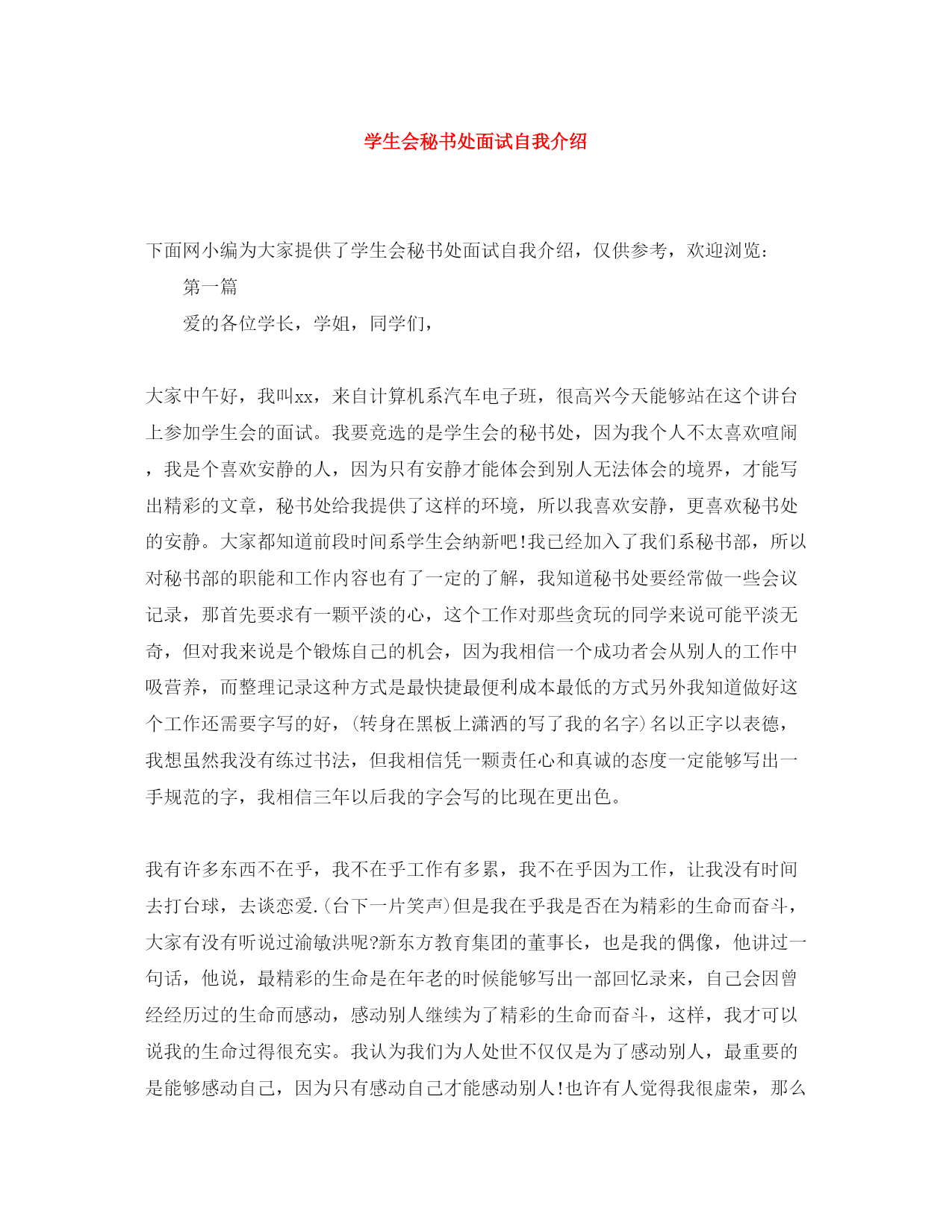 学生会秘书处面试自我介绍

下面网小编为大家提供了学生会秘书处面试自我介绍，仅供参考，欢迎浏览：

第一篇

爱的各位学长，学姐，同学们，

大家中午好，我叫xx，来自计算机系汽车电子班，很高兴今天能够站在这个讲台上参加学生会的面试。我要竞选的是学生会的秘书处，因为我个人不太喜欢喧闹，我是个喜欢安静的人，因为只有安静才能体会到别人无法体会的境界，才能写出精彩的文章，秘书处给我提供了这样的环境，所以我喜欢安静，更喜欢秘书处的安静。大家都知道前段时间系学生会纳新吧!我已经加入了我们系秘书部，所以对秘书部的职能和工作内容也有了一定的了解，我知道秘书处要经常做一些会议记录，那首先要求有一颗平淡的心，这个工作对那些贪玩的同学来说可能平淡无奇，但对我来说是个锻炼自己的机会，因为我相信一个成功者会从别人的工作中吸营养，而整理记录这种方式是最快捷最便利成本最低的方式另外我知道做好这个工作还需要字写的好，(转身在黑板上潇洒的写了我的名字)名以正字以表德，我想虽然我没有练过书法，但我相信凭一颗责任心和真诚的态度一定能够写出一手规范的字，我相信三年以后我的字会写的比现在更出色。

我有许多东西不在乎，我不在乎工作有多累，我不在乎因为工作，让我没有时间去打台球，去谈恋爱.(台下一片笑声)但是我在乎我是否在为精彩的生命而奋斗，大家有没有听说过渝敏洪呢?新东方教育集团的董事长，也是我的偶像，他讲过一句话，他说，最精彩的生命是在年老的时候能够写出一部回忆录来，自己会因曾经经历过的生命而感动，感动别人继续为了精彩的生命而奋斗，这样，我才可以说我的生命过得很充实。我认为我们为人处世不仅仅是为了感动别人，最重要的是能够感动自己，因为只有感动自己才能感动别人!也许有人觉得我很虚荣，那么